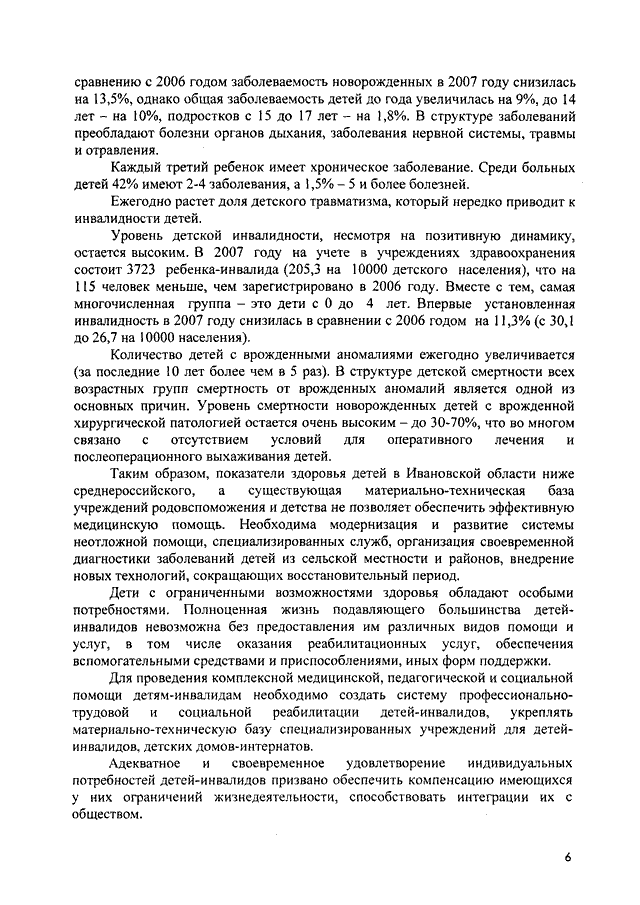 сравнению с 2006 годом заболеваемость новорожденных в 2007 году снизилась на 13,5%, однако общая заболеваемость детей до года увеличилась на 9%, до 14 лет – на 10%, подростков с 15 до 17 лет – на 1,8%. В структуре заболеваний преобладают болезни органов дыхания, заболевания нервной системы, травмы и отравления.

Каждый третий ребенок имеет хроническое заболевание. Среди больных детей 42% имеют 2-4 заболевания, а 1,5% – 5 и более болезней.

Ежегодно растет доля детского травматизма, который нередко приводит к инвалидности детей.

Уровень детской инвалидности, несмотря на позитивную динамику, остается высоким. В 2007 году на учете в учреждениях здравоохранения состоит 3723 ребенка-инвалида (205,3 на 10000 детского населения), что на 115 человек меньше, чем зарегистрировано в 2006 году. Вместе с тем, самая многочисленная группа – это дети с 0 до 4 лет. Впервые установленная инвалидность в 2007 году снизилась в сравнении с 2006 годом на 11,3% (с 30,1 до 26,7 на 10000 населения).

Количество детей с врожденными аномалиями ежегодно увеличивается (за последние 10 лет более чем в 5 раз). В структуре детской смертности всех возрастных групп смертность от врожденных аномалий является одной из основных причин. Уровень смертности новорожденных детей с врожденной хирургической патологией остается очень высоким – до 30-70%, что во многом связано с отсутствием условий для оперативного лечения и послеоперационного выхаживания детей.

Таким образом, показатели здоровья детей в Ивановской области ниже среднероссийского, а существующая материально-техническая база учреждений родовспоможения и детства не позволяет обеспечить эффективную медицинскую помощь. Необходима модернизация и развитие системы неотложной помощи, специализированных служб, организация своевременной диагностики заболеваний детей из сельской местности и районов, внедрение новых технологий, сокращающих восстановительный период.

Дети с ограниченными возможностями здоровья обладают особыми потребностями. Полноценная жизнь подавляющего большинства детей-инвалидов невозможна без предоставления им различных видов помощи и услуг, в том числе оказания реабилитационных услуг, обеспечения вспомогательными средствами и приспособлениями, иных форм поддержки.

Для проведения комплексной медицинской, педагогической и социальной помощи детям-инвалидам необходимо создать систему профессионально-трудовой и социальной реабилитации детей-инвалидов, укреплять материально-техническую базу специализированных учреждений для детей-инвалидов, детских домов-интернатов.

Адекватное и своевременное удовлетворение индивидуальных потребностей детей-инвалидов призвано обеспечить компенсацию имеющихся у них ограничений жизнедеятельности, способствовать интеграции их с обществом.

6